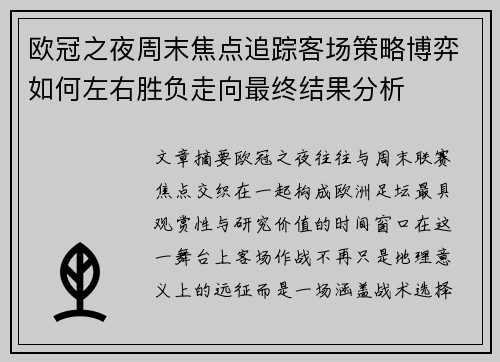 欧冠之夜周末焦点追踪客场策略博弈如何左右胜负走向最终结果分析

文章摘要欧冠之夜往往与周末联赛焦点交织在一起构成欧洲足坛最具观赏性与研究价值的时间窗口在这一舞台上客场作战不再只是地理意义上的远征而是一场涵盖战术选择